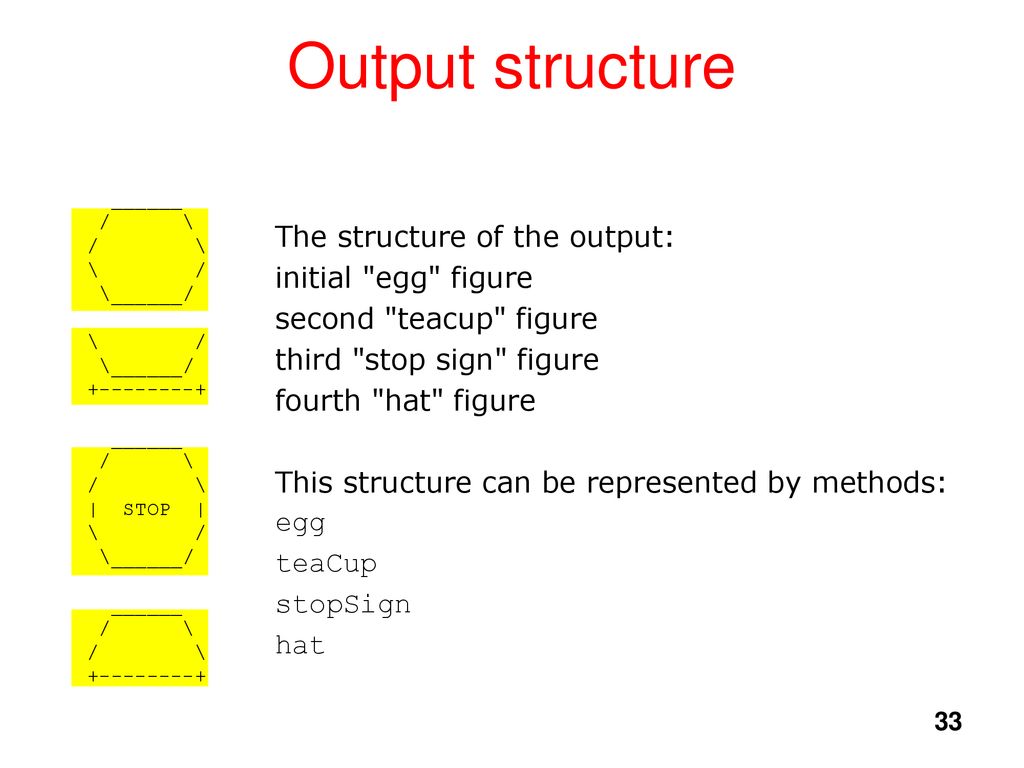 Output structure

```
  ______
 /      \
/        \
\        /
 \______/
```

```
\        /
 \______/
+--------+
```

```
  ______
 /      \
/        \
|  STOP  |
\        /
 \______/
```

```
  ______
 /      \
/        \
+--------+
```

The structure of the output:
initial "egg" figure
second "teacup" figure
third "stop sign" figure
fourth "hat" figure

This structure can be represented by methods:
egg
teaCup
stopSign
hat

33